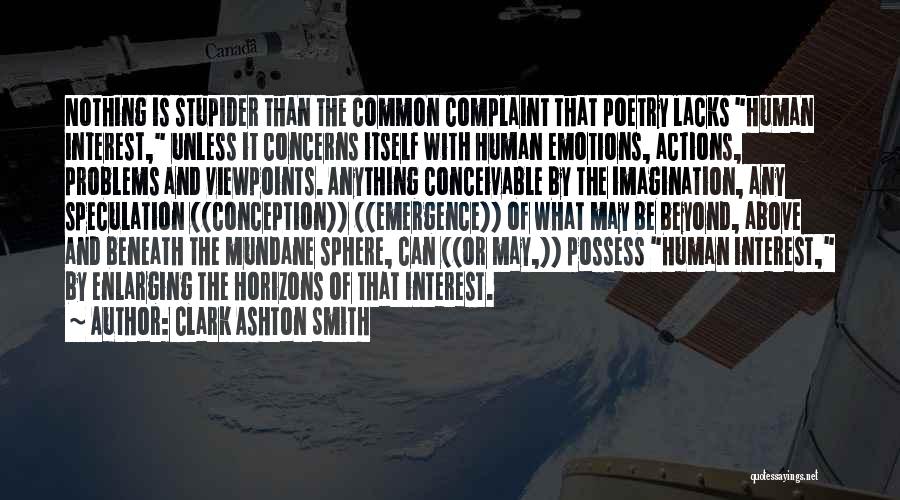 Canada

NOTHING IS STUPIDER THAN THE COMMON COMPLAINT THAT POETRY LACKS "HUMAN INTEREST," UNLESS IT CONCERNS ITSELF WITH HUMAN EMOTIONS, ACTIONS, PROBLEMS AND VIEWPOINTS. ANYTHING CONCEIVABLE BY THE IMAGINATION, ANY SPECULATION ((CONCEPTION)) ((EMERGENCE)) OF WHAT MAY BE BEYOND, ABOVE AND BENEATH THE MUNDANE SPHERE, CAN ((OR MAY,)) POSSESS "HUMAN INTEREST," BY ENLARGING THE HORIZONS OF THAT INTEREST.
~ AUTHOR: CLARK ASHTON SMITH

quotessayings.net